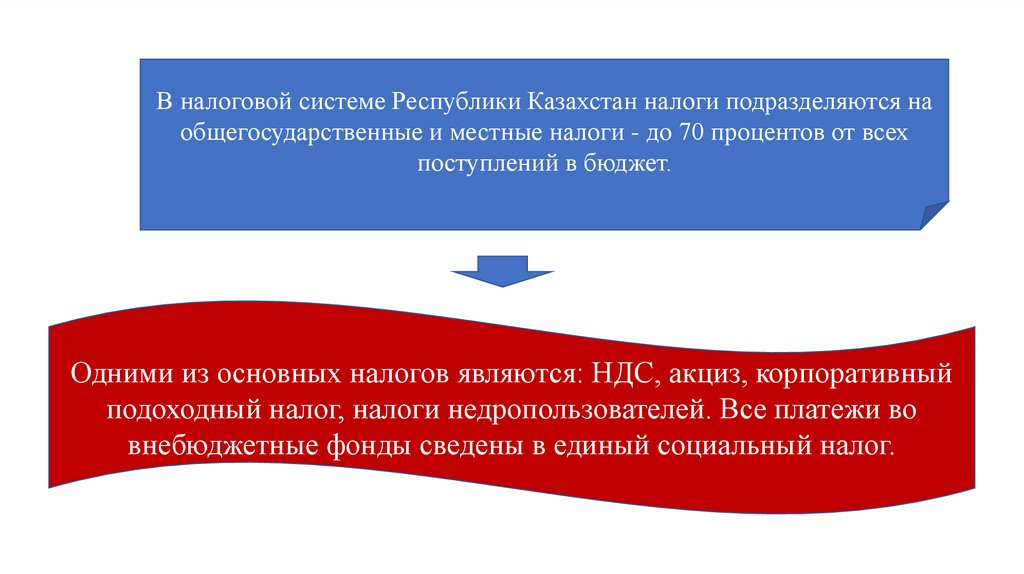 В налоговой системе Республики Казахстан налоги подразделяются на общегосударственные и местные налоги - до 70 процентов от всех поступлений в бюджет.

Одними из основных налогов являются: НДС, акциз, корпоративный подоходный налог, налоги недропользователей. Все платежи во внебюджетные фонды сведены в единый социальный налог.